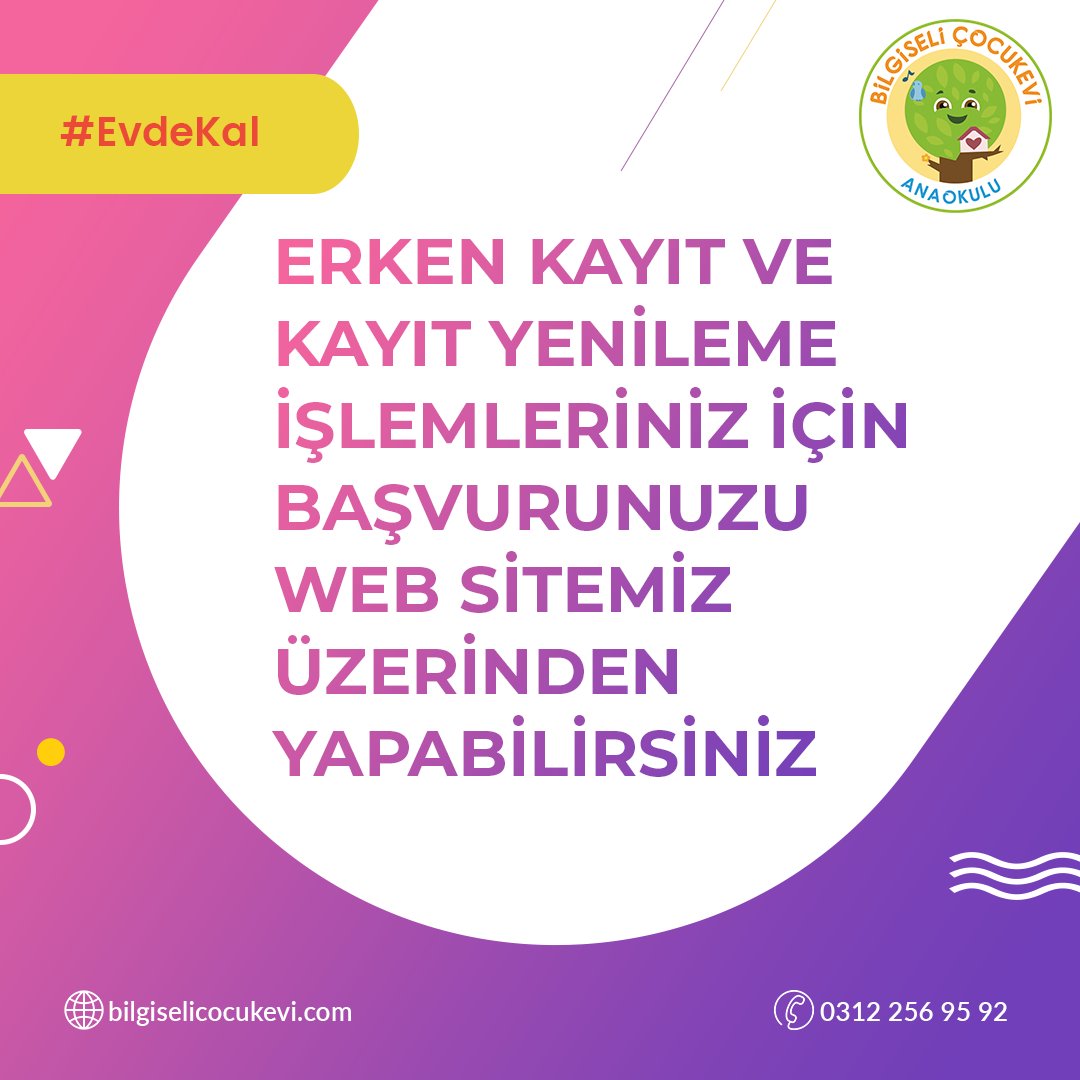 #EvdeKal

BİLGİSELİ ÇOCUKEVİ
ANAOKULU

ERKEN KAYIT VE KAYIT YENİLEME İŞLEMLERİNİZ İÇİN BAŞVURUNUZU WEB SİTEMİZ ÜZERİNDEN YAPABİLİRSİNİZ

bilgiselicocukevi.com

0312 256 95 92